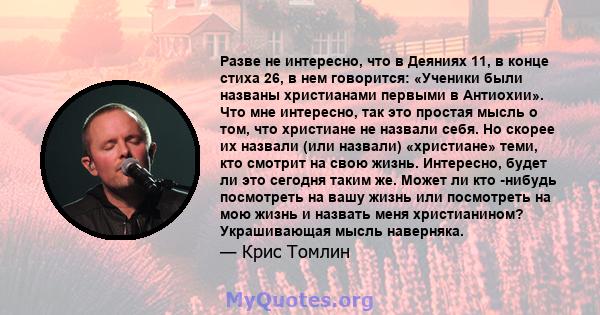 Разве не интересно, что в Деяниях 11, в конце стиха 26, в нем говорится: «Ученики были названы христианами первыми в Антиохии». Что мне интересно, так это простая мысль о том, что христиане не назвали себя. Но скорее их назвали (или назвали) «христиане» теми, кто смотрит на свою жизнь. Интересно, будет ли это сегодня таким же. Может ли кто -нибудь посмотреть на вашу жизнь или посмотреть на мою жизнь и назвать меня христианином? Украшивающая мысль наверняка.

— Крис Томлин

MyQuotes.org